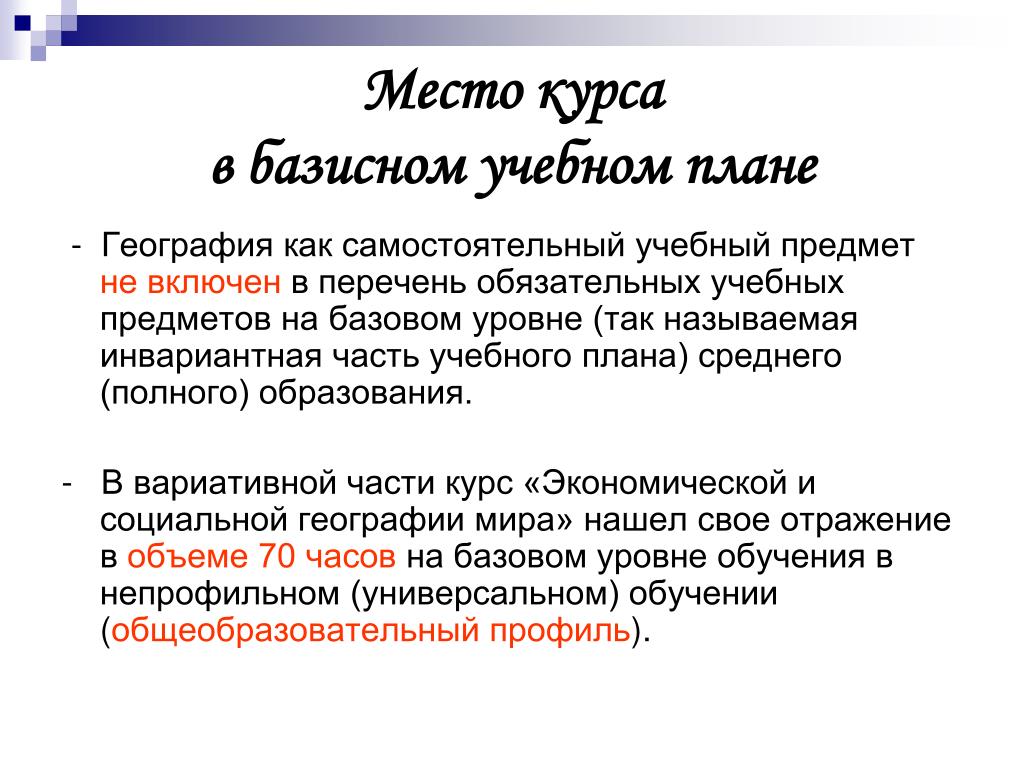 Место курса
в базисном учебном плане

- География как самостоятельный учебный предмет не включен в перечень обязательных учебных предметов на базовом уровне (так называемая инвариантная часть учебного плана) среднего (полного) образования.

- В вариативной части курс «Экономической и социальной географии мира» нашел свое отражение в объеме 70 часов на базовом уровне обучения в непрофильном (универсальном) обучении (общеобразовательный профиль).